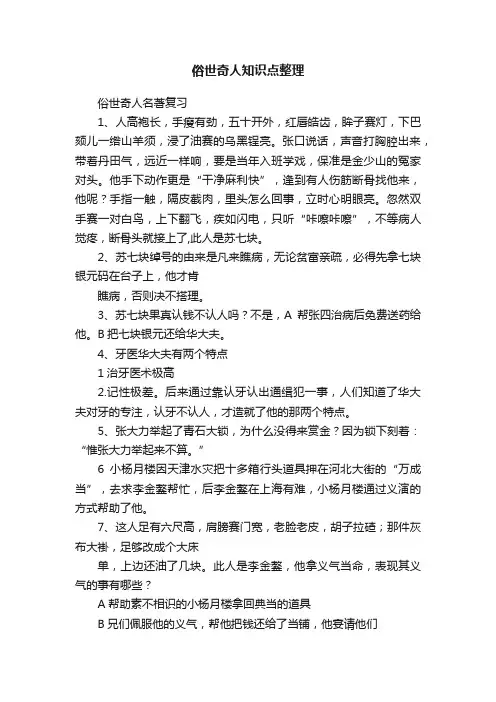 俗世奇人知识点整理

俗世奇人名著复习

1、人高袍长，手瘦有劲，五十开外，红唇皓齿，眸子赛灯，下巴颏儿一绺山羊须，浸了油赛的乌黑锃亮。张口说话，声音打胸腔出来，带着丹田气，远近一样响，要是当年入班学戏，保准是金少山的冤家对头。他手下动作更是“干净麻利快”，逢到有人伤筋断骨找他来，他呢？手指一触，隔皮截肉，里头怎么回事，立时心明眼亮。忽然双手赛一对白鸟，上下翻飞，疾如闪电，只听“咔嚓咔嚓”，不等病人觉疼，断骨头就接上了,此人是苏七块。

2、苏七块绰号的由来是凡来瞧病，无论贫富亲疏，必得先拿七块银元码在台子上，他才肯

瞧病，否则决不搭理。

3、苏七块果真认钱不认人吗？不是，A 帮张四治病后免费送药给他。B 把七块银元还给华大夫。

4、牙医华大夫有两个特点

1 治牙医术极高

2.记性极差。后来通过靠认牙认出通缉犯一事，人们知道了华大夫对牙的专注，认牙不认人，才造就了他的那两个特点。

5、张大力举起了青石大锁，为什么没得来赏金？因为锁下刻着：“惟张大力举起来不算。”

6 小杨月楼因天津水灾把十多箱行头道具押在河北大街的“万成当”，去求李金鏊帮忙，后李金鏊在上海有难，小杨月楼通过义演的方式帮助了他。

7、这人足有六尺高，肩膀赛门宽，老脸老皮，胡子拉碴；那件灰布大褂，足够改成个大床

单，上边还油了几块。此人是李金鏊，他拿义气当命，表现其义气的事有哪些？

A 帮助素不相识的小杨月楼拿回典当的道具

B 兄们佩服他的义气，帮他把钱还给了当铺，他宴请他们